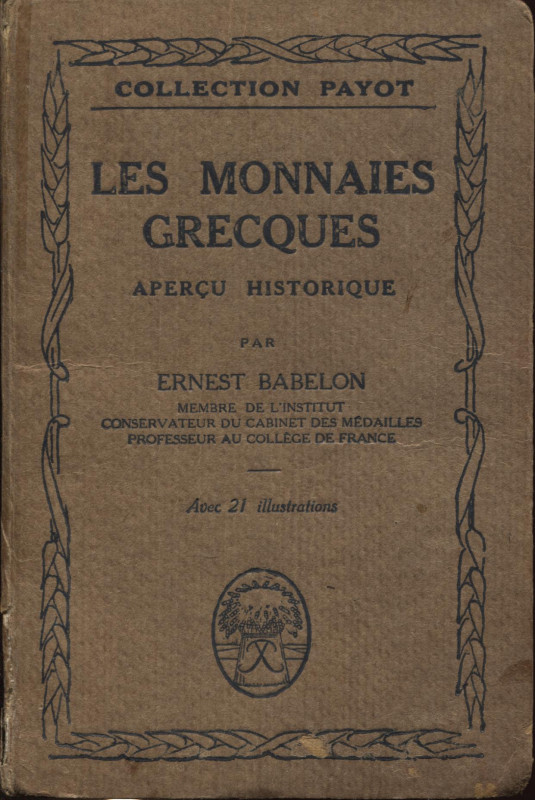 COLLECTION PAYOT

LES MONNAIES GRECQUES

APERÇU HISTORIQUE

PAR

ERNEST BABELON

MEMBRE DE L'INSTITUT
CONSERVATEUR DU CABINET DES MÉDAILLES
PROFESSEUR AU COLLÈGE DE FRANCE

Avec 21 illustrations